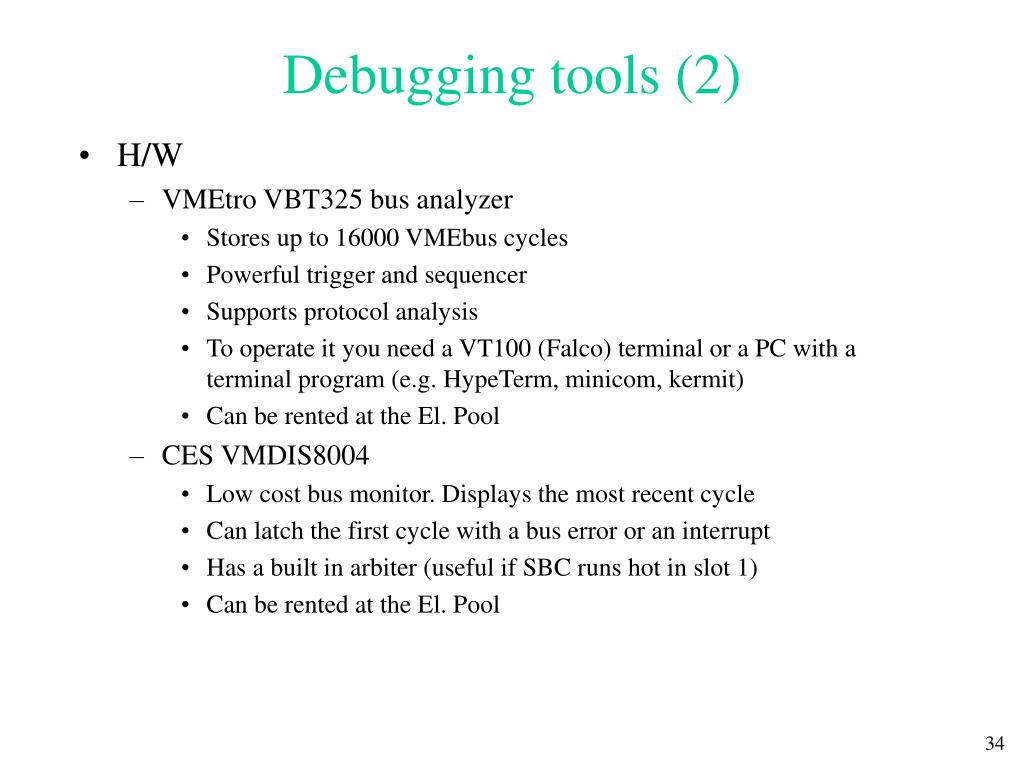 Debugging tools (2)

• H/W
– VMEtro VBT325 bus analyzer
• Stores up to 16000 VMEbus cycles
• Powerful trigger and sequencer
• Supports protocol analysis
• To operate it you need a VT100 (Falco) terminal or a PC with a terminal program (e.g. HypeTerm, minicom, kermit)
• Can be rented at the El. Pool
– CES VMDIS8004
• Low cost bus monitor. Displays the most recent cycle
• Can latch the first cycle with a bus error or an interrupt
• Has a built in arbiter (useful if SBC runs hot in slot 1)
• Can be rented at the El. Pool

34